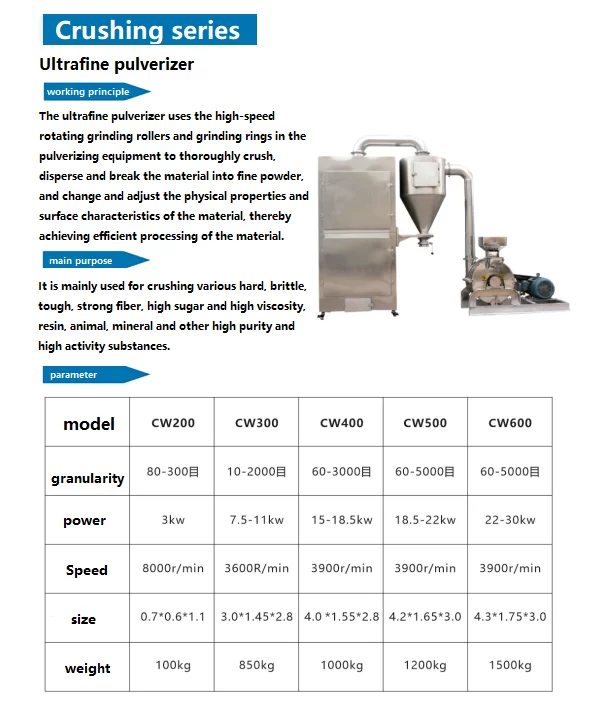 Crushing series

Ultrafine pulverizer

working principle

The ultrafine pulverizer uses the high-speed rotating grinding rollers and grinding rings in the pulverizing equipment to thoroughly crush, disperse and break the material into fine powder, and change and adjust the physical properties and surface characteristics of the material, thereby achieving efficient processing of the material.

main purpose

It is mainly used for crushing various hard, brittle, tough, strong fiber, high sugar and high viscosity, resin, animal, mineral and other high purity and high activity substances.

parameter

| model | CW200 | CW300 | CW400 | CW500 | CW600 |
|---|---|---|---|---|---|
| granularity | 80-300目 | 10-2000目 | 60-3000目 | 60-5000目 | 60-5000目 |
| power | 3kw | 7.5-11kw | 15-18.5kw | 18.5-22kw | 22-30kw |
| Speed | 8000r/min | 3600R/min | 3900r/min | 3900r/min | 3900r/min |
| size | 0.7*0.6*1.1 | 3.0*1.45*2.8 | 4.0 *1.55*2.8 | 4.2*1.65*3.0 | 4.3*1.75*3.0 |
| weight | 100kg | 850kg | 1000kg | 1200kg | 1500kg |